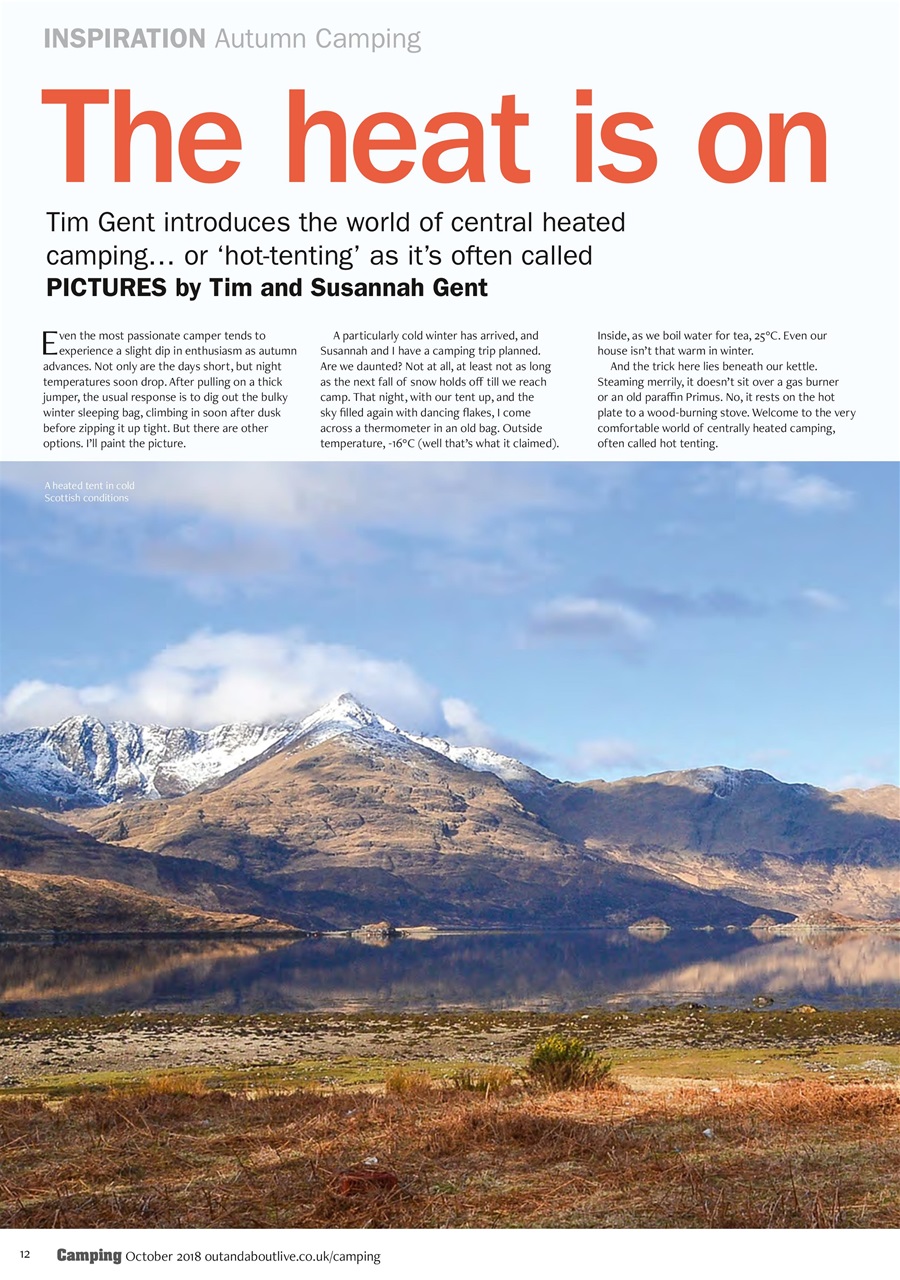 INSPIRATION Autumn Camping

The heat is on

Tim Gent introduces the world of central heated camping… or 'hot-tenting' as it's often called
PICTURES by Tim and Susannah Gent

Even the most passionate camper tends to experience a slight dip in enthusiasm as autumn advances. Not only are the days short, but night temperatures soon drop. After pulling on a thick jumper, the usual response is to dig out the bulky winter sleeping bag, climbing in soon after dusk before zipping it up tight. But there are other options. I'll paint the picture.

A particularly cold winter has arrived, and Susannah and I have a camping trip planned. Are we daunted? Not at all, at least not as long as the next fall of snow holds off till we reach camp. That night, with our tent up, and the sky filled again with dancing flakes, I come across a thermometer in an old bag. Outside temperature, -16°C (well that's what it claimed). Inside, as we boil water for tea, 25°C. Even our house isn't that warm in winter.

And the trick here lies beneath our kettle. Steaming merrily, it doesn't sit over a gas burner or an old paraffin Primus. No, it rests on the hot plate to a wood-burning stove. Welcome to the very comfortable world of centrally heated camping, often called hot tenting.

A heated tent in cold Scottish conditions

12 Camping October 2018 outandaboutlive.co.uk/camping